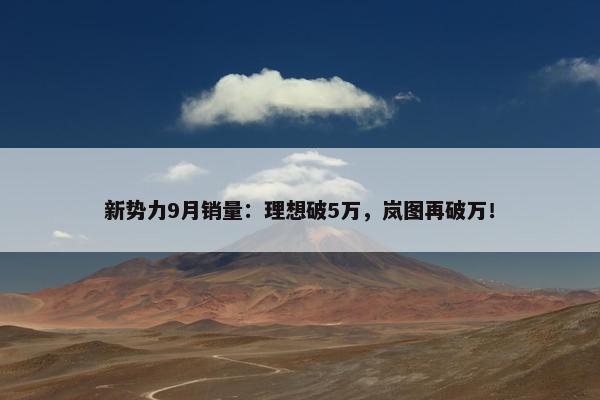 新势力9月销量：理想破5万，岚图再破万！